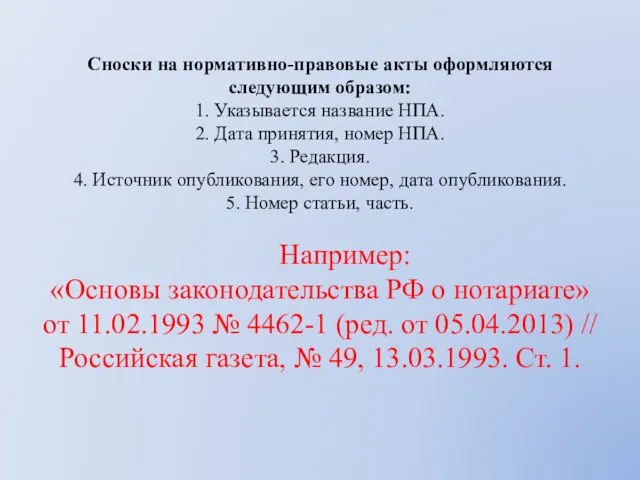 Сноски на нормативно-правовые акты оформляются следующим образом:
1. Указывается название НПА.
2. Дата принятия, номер НПА.
3. Редакция.
4. Источник опубликования, его номер, дата опубликования.
5. Номер статьи, часть.

Например:
«Основы законодательства РФ о нотариате» от 11.02.1993 № 4462-1 (ред. от 05.04.2013) // Российская газета, № 49, 13.03.1993. Ст. 1.